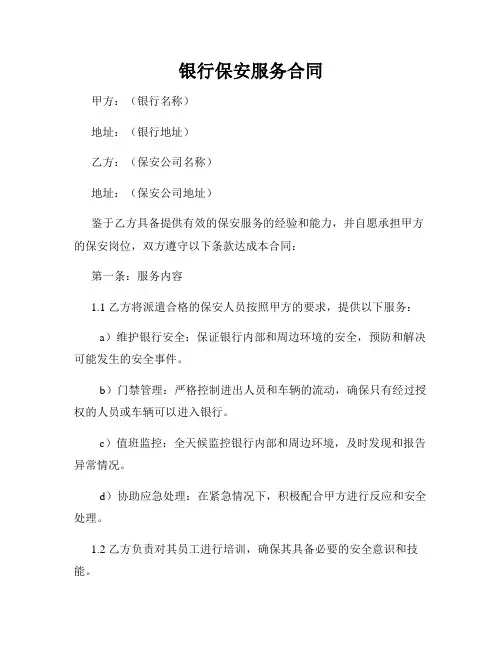 银行保安服务合同

甲方：（银行名称）

地址：（银行地址）

乙方：（保安公司名称）

地址：（保安公司地址）

鉴于乙方具备提供有效的保安服务的经验和能力，并自愿承担甲方的保安岗位，双方遵守以下条款达成本合同：

第一条：服务内容

1.1 乙方将派遣合格的保安人员按照甲方的要求，提供以下服务：

a）维护银行安全：保证银行内部和周边环境的安全，预防和解决可能发生的安全事件。

b）门禁管理：严格控制进出人员和车辆的流动，确保只有经过授权的人员或车辆可以进入银行。

c）值班监控：全天候监控银行内部和周边环境，及时发现和报告异常情况。

d）协助应急处理：在紧急情况下，积极配合甲方进行反应和安全处理。

1.2 乙方负责对其员工进行培训，确保其具备必要的安全意识和技能。